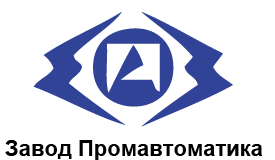 Завод Промавтоматика